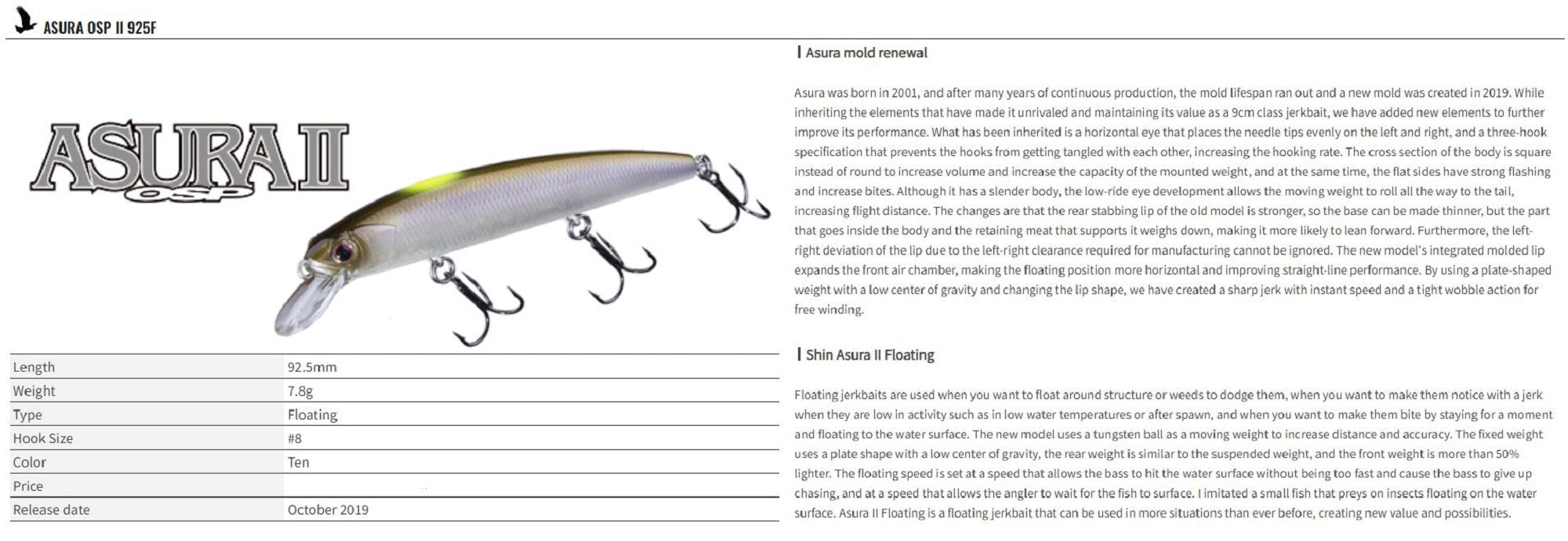 ASURA OSP II 925F

ASURA II
OSP

| Length | 92.5mm |
|---|---|
| Weight | 7.8g |
| Type | Floating |
| Hook Size | #8 |
| Color | Ten |
| Price | |
| Release date | October 2019 |

Asura mold renewal

Asura was born in 2001, and after many years of continuous production, the mold lifespan ran out and a new mold was created in 2019. While inheriting the elements that have made it unrivaled and maintaining its value as a 9cm class jerkbait, we have added new elements to further improve its performance. What has been inherited is a horizontal eye that places the needle tips evenly on the left and right, and a three-hook specification that prevents the hooks from getting tangled with each other, increasing the hooking rate. The cross section of the body is square instead of round to increase volume and increase the capacity of the mounted weight, and at the same time, the flat sides have strong flashing and increase bites. Although it has a slender body, the low-ride eye development allows the moving weight to roll all the way to the tail, increasing flight distance. The changes are that the rear stabbing lip of the old model is stronger, so the base can be made thinner, but the part that goes inside the body and the retaining meat that supports it weighs down, making it more likely to lean forward. Furthermore, the left-right deviation of the lip due to the left-right clearance required for manufacturing cannot be ignored. The new model's integrated molded lip expands the front air chamber, making the floating position more horizontal and improving straight-line performance. By using a plate-shaped weight with a low center of gravity and changing the lip shape, we have created a sharp jerk with instant speed and a tight wobble action for free winding.

Shin Asura II Floating

Floating jerkbaits are used when you want to float around structure or weeds to dodge them, when you want to make them notice with a jerk when they are low in activity such as in low water temperatures or after spawn, and when you want to make them bite by staying for a moment and floating to the water surface. The new model uses a tungsten ball as a moving weight to increase distance and accuracy. The fixed weight uses a plate shape with a low center of gravity, the rear weight is similar to the suspended weight, and the front weight is more than 50% lighter. The floating speed is set at a speed that allows the bass to hit the water surface without being too fast and cause the bass to give up chasing, and at a speed that allows the angler to wait for the fish to surface. I imitated a small fish that preys on insects floating on the water surface. Asura II Floating is a floating jerkbait that can be used in more situations than ever before, creating new value and possibilities.